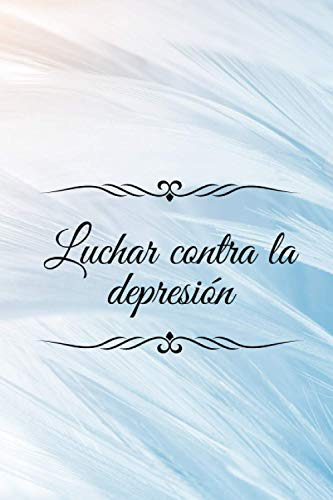 Luchar contra la depresión